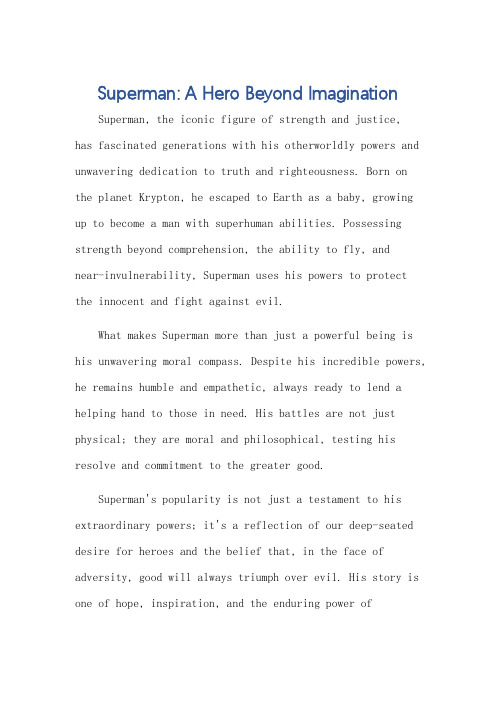 Superman: A Hero Beyond Imagination

Superman, the iconic figure of strength and justice, has fascinated generations with his otherworldly powers and unwavering dedication to truth and righteousness. Born on the planet Krypton, he escaped to Earth as a baby, growing up to become a man with superhuman abilities. Possessing strength beyond comprehension, the ability to fly, and near-invulnerability, Superman uses his powers to protect the innocent and fight against evil.

What makes Superman more than just a powerful being is his unwavering moral compass. Despite his incredible powers, he remains humble and empathetic, always ready to lend a helping hand to those in need. His battles are not just physical; they are moral and philosophical, testing his resolve and commitment to the greater good.

Superman's popularity is not just a testament to his extraordinary powers; it's a reflection of our deep-seated desire for heroes and the belief that, in the face of adversity, good will always triumph over evil. His story is one of hope, inspiration, and the enduring power of